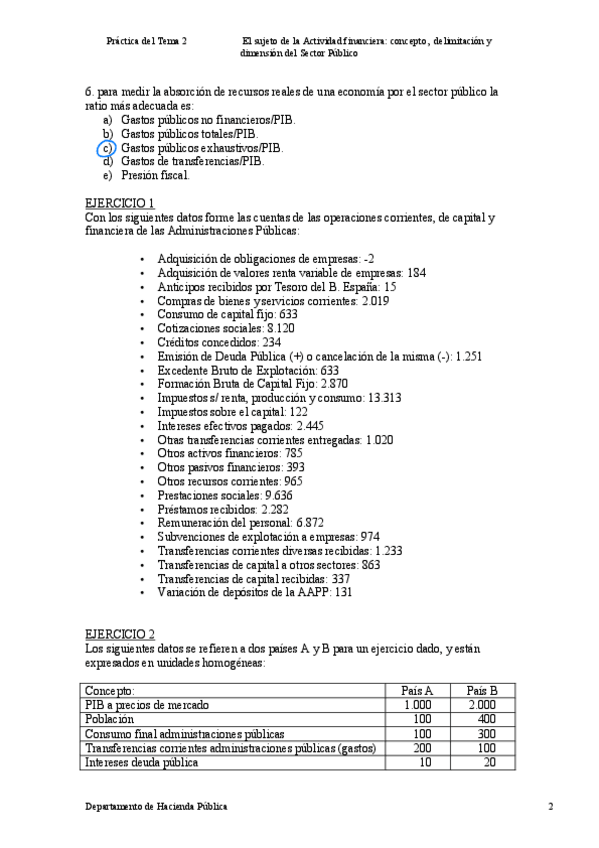 Práctica del Tema 2 El sujeto de la Actividad financiera: concepto, delimitación y dimensión del Sector Público

6. para medir la absorción de recursos reales de una economía por el sector público la ratio más adecuada es:
a) Gastos públicos no financieros/PIB.
b) Gastos públicos totales/PIB.
c) Gastos públicos exhaustivos/PIB.
d) Gastos de transferencias/PIB.
e) Presión fiscal.

EJERCICIO 1
Con los siguientes datos forme las cuentas de las operaciones corrientes, de capital y financiera de las Administraciones Públicas:

• Adquisición de obligaciones de empresas: -2
• Adquisición de valores renta variable de empresas: 184
• Anticipos recibidos por Tesoro del B. España: 15
• Compras de bienes y servicios corrientes: 2.019
• Consumo de capital fijo: 633
• Cotizaciones sociales: 8.120
• Créditos concedidos: 234
• Emisión de Deuda Pública (+) o cancelación de la misma (-): 1.251
• Excedente Bruto de Explotación: 633
• Formación Bruta de Capital Fijo: 2.870
• Impuestos s/ renta, producción y consumo: 13.313
• Impuestos sobre el capital: 122
• Intereses efectivos pagados: 2.445
• Otras transferencias corrientes entregadas: 1.020
• Otros activos financieros: 785
• Otros pasivos financieros: 393
• Otros recursos corrientes: 965
• Prestaciones sociales: 9.636
• Préstamos recibidos: 2.282
• Remuneración del personal: 6.872
• Subvenciones de explotación a empresas: 974
• Transferencias corrientes diversas recibidas: 1.233
• Transferencias de capital a otros sectores: 863
• Transferencias de capital recibidas: 337
• Variación de depósitos de la AAPP: 131

EJERCICIO 2
Los siguientes datos se refieren a dos países A y B para un ejercicio dado, y están expresados en unidades homogéneas:

| Concepto: | País A | País B |
|---|---|---|
| PIB a precios de mercado | 1.000 | 2.000 |
| Población | 100 | 400 |
| Consumo final administraciones públicas | 100 | 300 |
| Transferencias corrientes administraciones públicas (gastos) | 200 | 100 |
| Intereses deuda pública | 10 | 20 |

Departamento de Hacienda Pública 2